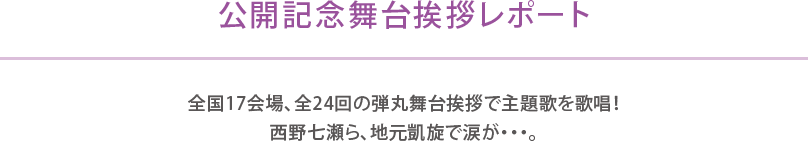 公開記念舞台挨拶レポート

全国17会場、全24回の弾丸舞台挨拶で主題歌を歌唱！
西野七瀬ら、地元凱旋で涙が・・・。